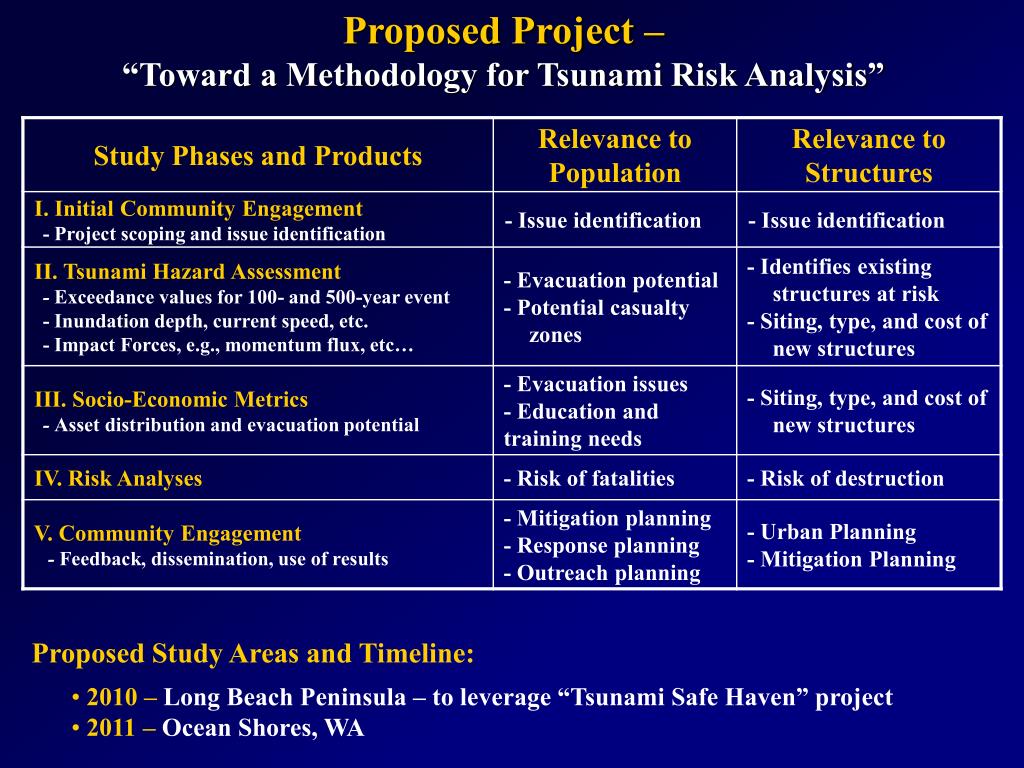 Proposed Project –
“Toward a Methodology for Tsunami Risk Analysis”

| Study Phases and Products | Relevance to Population | Relevance to Structures |
|---|---|---|
| I. Initial Community Engagement - Project scoping and issue identification | - Issue identification | - Issue identification |
| II. Tsunami Hazard Assessment - Exceedance values for 100- and 500-year event - Inundation depth, current speed, etc. - Impact Forces, e.g., momentum flux, etc… | - Evacuation potential - Potential casualty zones | - Identifies existing structures at risk - Siting, type, and cost of new structures |
| III. Socio-Economic Metrics - Asset distribution and evacuation potential | - Evacuation issues - Education and training needs | - Siting, type, and cost of new structures |
| IV. Risk Analyses | - Risk of fatalities | - Risk of destruction |
| V. Community Engagement - Feedback, dissemination, use of results | - Mitigation planning - Response planning - Outreach planning | - Urban Planning - Mitigation Planning |

Proposed Study Areas and Timeline:

• 2010 – Long Beach Peninsula – to leverage “Tsunami Safe Haven” project
• 2011 – Ocean Shores, WA